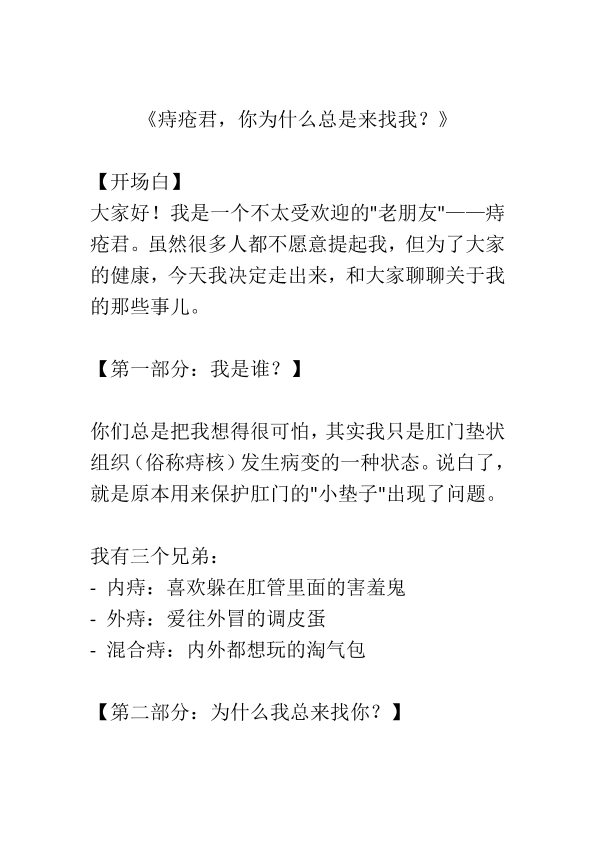 《痔疮君，你为什么总是来找我？》

【开场白】
大家好！我是一个不太受欢迎的"老朋友"——痔疮君。虽然很多人都不愿意提起我，但为了大家的健康，今天我决定走出来，和大家聊聊关于我的那些事儿。

【第一部分：我是谁？】

你们总是把我想得很可怕，其实我只是肛门垫状组织（俗称痔核）发生病变的一种状态。说白了，就是原本用来保护肛门的"小垫子"出现了问题。

我有三个兄弟：
- 内痔：喜欢躲在肛管里面的害羞鬼
- 外痔：爱往外冒的调皮蛋
- 混合痔：内外都想玩的淘气包

【第二部分：为什么我总来找你？】